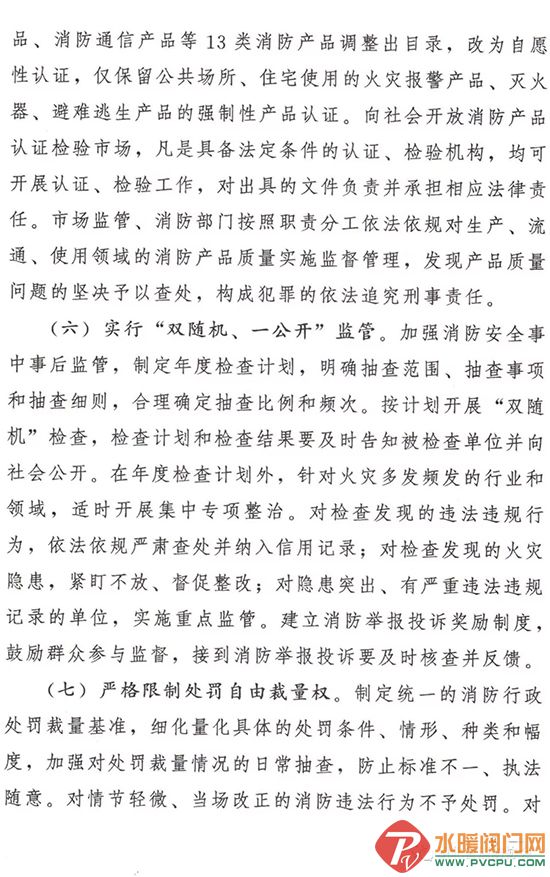 品、消防通信产品等13类消防产品调整出目录，改为自愿性认证，仅保留公共场所、住宅使用的火灾报警产品、灭火器、避难逃生产品的强制性产品认证。向社会开放消防产品认证检验市场，凡是具备法定条件的认证、检验机构，均可开展认证、检验工作，对出具的文件负责并承担相应法律责任。市场监管、消防部门按照职责分工依法依规对生产、流通、使用领域的消防产品质量实施监督管理，发现产品质量问题的坚决予以查处，构成犯罪的依法追究刑事责任。

（六）实行“双随机、一公开”监管。加强消防安全事中事后监管，制定年度检查计划，明确抽查范围、抽查事项和抽查细则，合理确定抽查比例和频次。按计划开展“双随机”检查，检查计划和检查结果要及时告知被检查单位并向社会公开。在年度检查计划外，针对火灾多发频发的行业和领域，适时开展集中专项整治。对检查发现的违法违规行为，依法依规严肃查处并纳入信用记录；对检查发现的火灾隐患，紧盯不放、督促整改；对隐患突出、有严重违法违规记录的单位，实施重点监管。建立消防举报投诉奖励制度，鼓励群众参与监督，接到消防举报投诉要及时核查并反馈。

（七）严格限制处罚自由裁量权。制定统一的消防行政处罚裁量基准，细化量化具体的处罚条件、情形、种类和幅度，加强对处罚裁量情况的日常抽查，防止标准不一、执法随意。对情节轻微、当场改正的消防违法行为不予处罚。对

水暖阀门网
WWW.PVCPU.COM